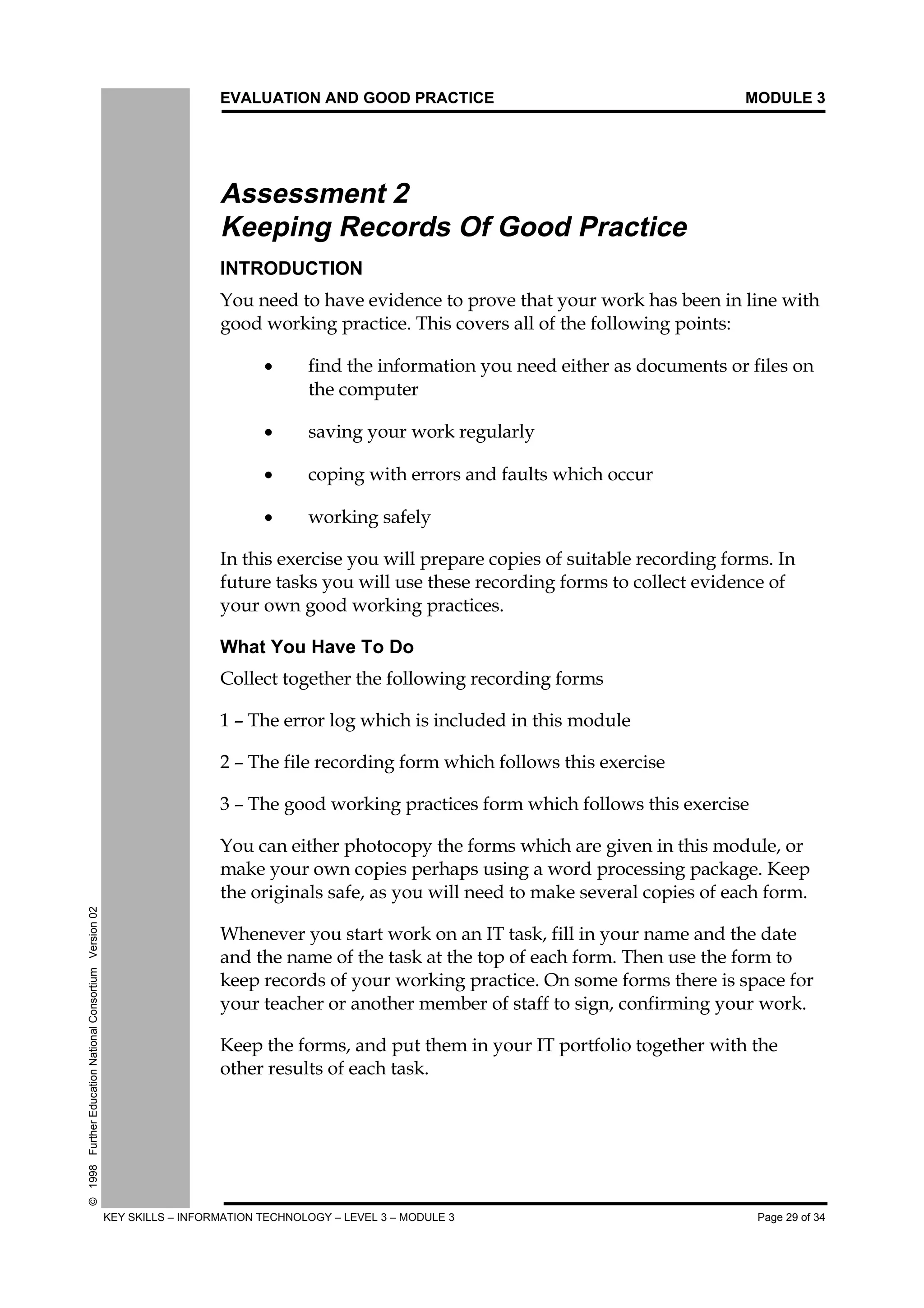 EVALUATION AND GOOD PRACTICE MODULE 3

Assessment 2
Keeping Records Of Good Practice

INTRODUCTION

You need to have evidence to prove that your work has been in line with good working practice. This covers all of the following points:

• find the information you need either as documents or files on the computer

• saving your work regularly

• coping with errors and faults which occur

• working safely

In this exercise you will prepare copies of suitable recording forms. In future tasks you will use these recording forms to collect evidence of your own good working practices.

What You Have To Do

Collect together the following recording forms

1 – The error log which is included in this module

2 – The file recording form which follows this exercise

3 – The good working practices form which follows this exercise

You can either photocopy the forms which are given in this module, or make your own copies perhaps using a word processing package. Keep the originals safe, as you will need to make several copies of each form.

Whenever you start work on an IT task, fill in your name and the date and the name of the task at the top of each form. Then use the form to keep records of your working practice. On some forms there is space for your teacher or another member of staff to sign, confirming your work.

Keep the forms, and put them in your IT portfolio together with the other results of each task.

© 1998 Further Education National Consortium Version 02

KEY SKILLS – INFORMATION TECHNOLOGY – LEVEL 3 – MODULE 3 Page 29 of 34